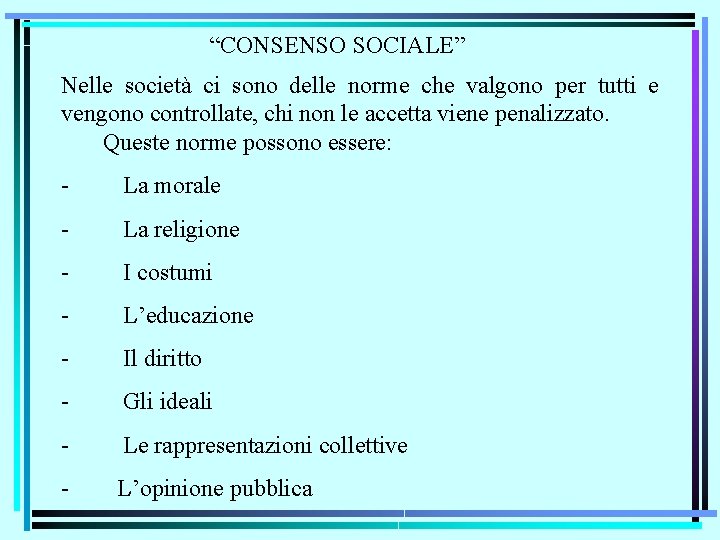 “CONSENSO SOCIALE”

Nelle società ci sono delle norme che valgono per tutti e vengono controllate, chi non le accetta viene penalizzato.

Queste norme possono essere:

- La morale
- La religione
- I costumi
- L’educazione
- Il diritto
- Gli ideali
- Le rappresentazioni collettive
- L’opinione pubblica